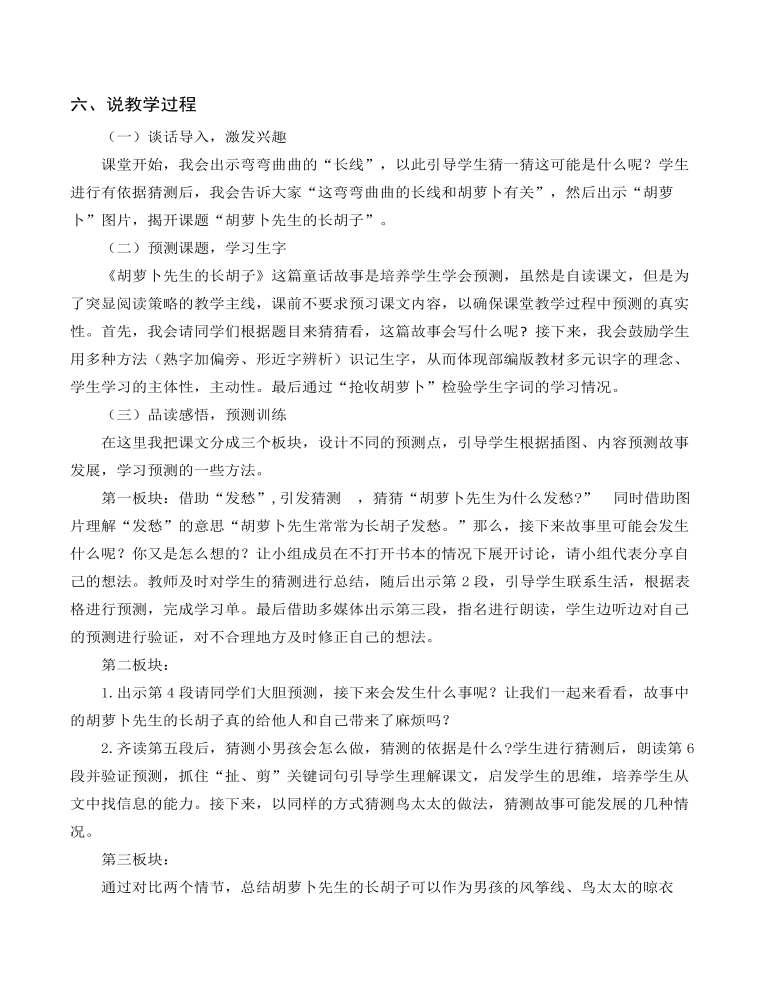 六、说教学过程

（一）谈话导入，激发兴趣

课堂开始，我会出示弯弯曲曲的“长线”，以此引导学生猜一猜这可能是什么呢？学生进行有依据猜测后，我会告诉大家“这弯弯曲曲的长线和胡萝卜有关”，然后出示“胡萝卜”图片，揭开课题“胡萝卜先生的长胡子”。

（二）预测课题，学习生字

《胡萝卜先生的长胡子》这篇童话故事是培养学生学会预测，虽然是自读课文，但是为了突显阅读策略的教学主线，课前不要求预习课文内容，以确保课堂教学过程中预测的真实性。首先，我会请同学们根据题目来猜猜看，这篇故事会写什么呢？接下来，我会鼓励学生用多种方法（熟字加偏旁、形近字辨析）识记生字，从而体现部编版教材多元识字的理念、学生学习的主体性，主动性。最后通过“抢收胡萝卜”检验学生字词的学习情况。

（三）品读感悟，预测训练

在这里我把课文分成三个板块，设计不同的预测点，引导学生根据插图、内容预测故事发展，学习预测的一些方法。

第一板块：借助“发愁”，引发猜测　，猜猜“胡萝卜先生为什么发愁？”　同时借助图片理解“发愁”的意思“胡萝卜先生常常为长胡子发愁。”那么，接下来故事里可能会发生什么呢？你又是怎么想的？让小组成员在不打开书本的情况下展开讨论，请小组代表分享自己的想法。教师及时对学生的猜测进行总结，随后出示第2段，引导学生联系生活，根据表格进行预测，完成学习单。最后借助多媒体出示第三段，指名进行朗读，学生边听边对自己的预测进行验证，对不合理地方及时修正自己的想法。

第二板块：

1.出示第4段请同学们大胆预测，接下来会发生什么事呢？让我们一起来看看，故事中的胡萝卜先生的长胡子真的给他人和自己带来了麻烦吗？

2.齐读第五段后，猜测小男孩会怎么做，猜测的依据是什么?学生进行猜测后，朗读第6段并验证预测，抓住“扯、剪”关键词句引导学生理解课文，启发学生的思维，培养学生从文中找信息的能力。接下来，以同样的方式猜测鸟太太的做法，猜测故事可能发展的几种情况。

第三板块：

通过对比两个情节，总结胡萝卜先生的长胡子可以作为男孩的风筝线、鸟太太的晾衣